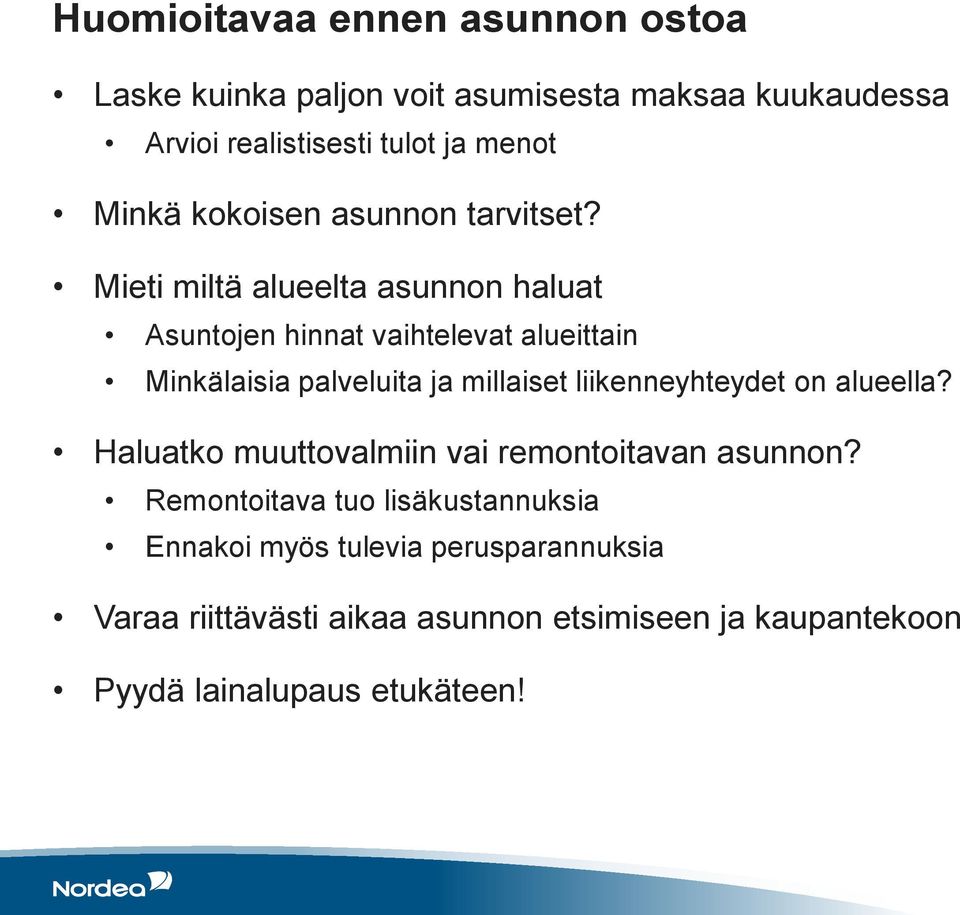 Huomioitavaa ennen asunnon ostoa

• Laske kuinka paljon voit asumisesta maksaa kuukaudessa
  • Arvioi realistisesti tulot ja menot

• Minkä kokoisen asunnon tarvitset?

• Mieti miltä alueelta asunnon haluat
  • Asuntojen hinnat vaihtelevat alueittain
  • Minkälaisia palveluita ja millaiset liikenneyhteydet on alueella?

• Haluatko muuttovalmiin vai remontoitavan asunnon?
  • Remontoitava tuo lisäkustannuksia
  • Ennakoi myös tulevia perusparannuksia

• Varaa riittävästi aikaa asunnon etsimiseen ja kaupantekoon

• Pyydä lainalupaus etukäteen!

Nordea